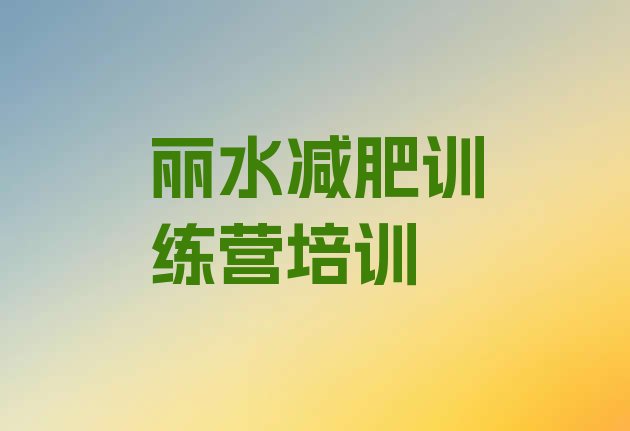 丽水减肥训练营培训